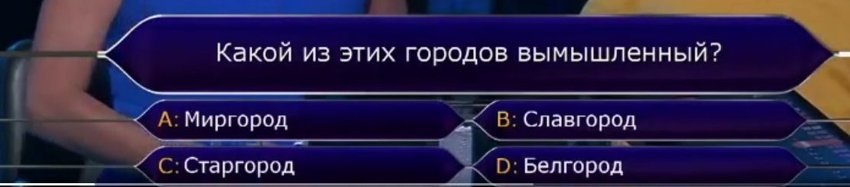 Какой из этих городов вымышленный?

A: Миргород
B: Славгород
C: Старгород
D: Белгород